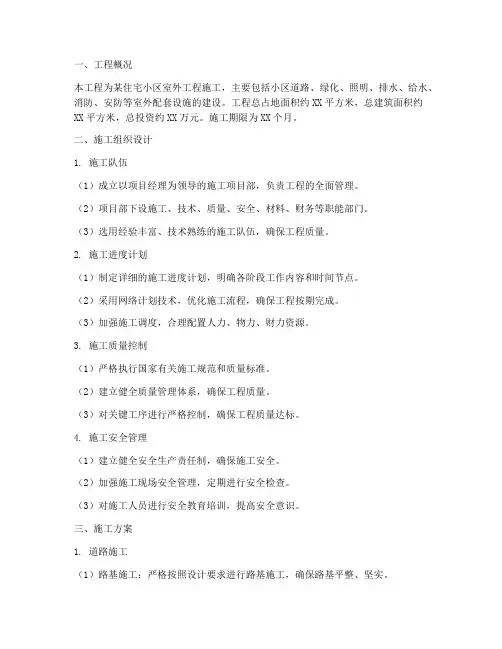 一、工程概况

本工程为某住宅小区室外工程施工，主要包括小区道路、绿化、照明、排水、给水、消防、安防等室外配套设施的建设。工程总占地面积约 XX 平方米，总建筑面积约 XX 平方米，总投资约 XX 万元。施工期限为 XX 个月。

二、施工组织设计

1. 施工队伍

（1）成立以项目经理为领导的施工项目部，负责工程的全面管理。

（2）项目部下设施工、技术、质量、安全、材料、财务等职能部门。

（3）选用经验丰富、技术熟练的施工队伍，确保工程质量。

2. 施工进度计划

（1）制定详细的施工进度计划，明确各阶段工作内容和时间节点。

（2）采用网络计划技术，优化施工流程，确保工程按期完成。

（3）加强施工调度，合理配置人力、物力、财力资源。

3. 施工质量控制

（1）严格执行国家有关施工规范和质量标准。

（2）建立健全质量管理体系，确保工程质量。

（3）对关键工序进行严格控制，确保工程质量达标。

4. 施工安全管理

（1）建立健全安全生产责任制，确保施工安全。

（2）加强施工现场安全管理，定期进行安全检查。

（3）对施工人员进行安全教育培训，提高安全意识。

三、施工方案

1. 道路施工

（1）路基施工：严格按照设计要求进行路基施工，确保路基平整、坚实。